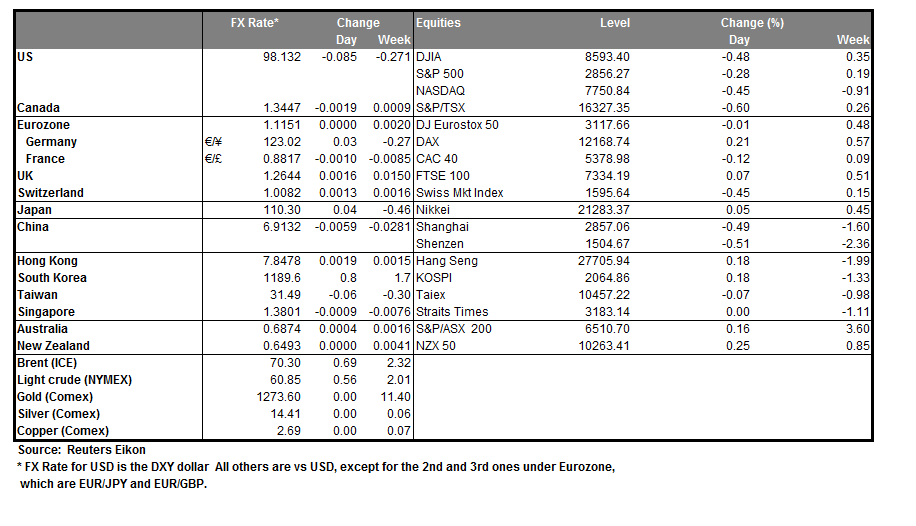 | | | FX Rate* | Change Day | Change Week | Equities | Level | Change (%) Day | Change (%) Week |
|---|---|---|---|---|---|---|---|---|
| US | | 98.132 | -0.085 | -0.271 | DJIA | 8593.40 | -0.48 | 0.35 |
| | | | | | S&P 500 | 2856.27 | -0.28 | 0.19 |
| | | | | | NASDAQ | 7750.84 | -0.45 | -0.91 |
| Canada | | 1.3447 | -0.0019 | 0.0009 | S&P/TSX | 16327.35 | -0.60 | 0.26 |
| Eurozone | | 1.1151 | 0.0000 | 0.0020 | DJ Eurostox 50 | 3117.66 | -0.01 | 0.48 |
| Germany | €/¥ | 123.02 | 0.03 | -0.27 | DAX | 12168.74 | 0.21 | 0.57 |
| France | €/£ | 0.8817 | -0.0010 | -0.0085 | CAC 40 | 5378.98 | -0.12 | 0.09 |
| UK | | 1.2644 | 0.0016 | 0.0150 | FTSE 100 | 7334.19 | 0.07 | 0.51 |
| Switzerland | | 1.0082 | 0.0013 | 0.0016 | Swiss Mkt Index | 1595.64 | -0.45 | 0.15 |
| Japan | | 110.30 | 0.04 | -0.46 | Nikkei | 21283.37 | 0.05 | 0.45 |
| China | | 6.9132 | -0.0059 | -0.0281 | Shanghai | 2857.06 | -0.49 | -1.60 |
| | | | | | Shenzen | 1504.67 | -0.51 | -2.36 |
| Hong Kong | | 7.8478 | 0.0019 | 0.0015 | Hang Seng | 27705.94 | 0.18 | -1.99 |
| South Korea | | 1189.6 | 0.8 | 1.7 | KOSPI | 2064.86 | 0.18 | -1.33 |
| Taiwan | | 31.49 | -0.06 | -0.30 | Taiex | 10457.22 | -0.07 | -0.98 |
| Singapore | | 1.3801 | -0.0009 | -0.0076 | Straits Times | 3183.14 | 0.00 | -1.11 |
| Australia | | 0.6874 | 0.0004 | 0.0016 | S&P/ASX 200 | 6510.70 | 0.16 | 3.60 |
| New Zealand | | 0.6493 | 0.0000 | 0.0041 | NZX 50 | 10263.41 | 0.25 | 0.85 |
| Brent (ICE) | | 70.30 | 0.69 | 2.32 | | | | |
| Light crude (NYMEX) | | 60.85 | 0.56 | 2.01 | | | | |
| Gold (Comex) | | 1273.60 | 0.00 | 11.40 | | | | |
| Silver (Comex) | | 14.41 | 0.00 | 0.06 | | | | |
| Copper (Comex) | | 2.69 | 0.00 | 0.07 | | | | |

Source: Reuters Eikon
* FX Rate for USD is the DXY dollar All others are vs USD, except for the 2nd and 3rd ones under Eurozone, which are EUR/JPY and EUR/GBP.